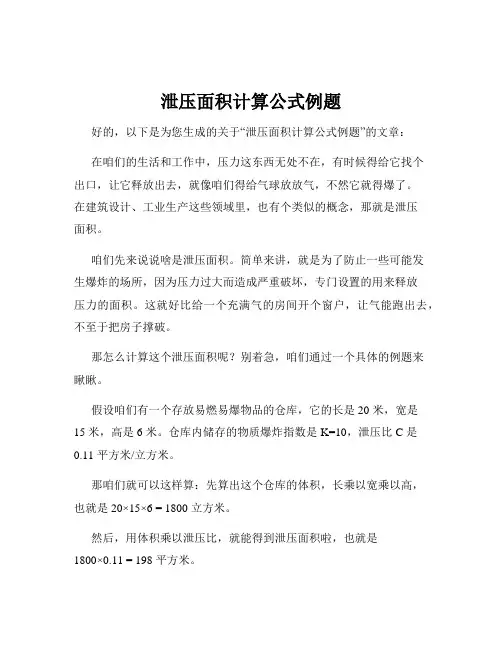 泄压面积计算公式例题

好的，以下是为您生成的关于“泄压面积计算公式例题”的文章：

在咱们的生活和工作中，压力这东西无处不在，有时候得给它找个出口，让它释放出去，就像咱们得给气球放放气，不然它就得爆了。在建筑设计、工业生产这些领域里，也有个类似的概念，那就是泄压面积。

咱们先来说说啥是泄压面积。简单来讲，就是为了防止一些可能发生爆炸的场所，因为压力过大而造成严重破坏，专门设置的用来释放压力的面积。这就好比给一个充满气的房间开个窗户，让气能跑出去，不至于把房子撑破。

那怎么计算这个泄压面积呢？别着急，咱们通过一个具体的例题来瞅瞅。

假设咱们有一个存放易燃易爆物品的仓库，它的长是 20 米，宽是 15 米，高是 6 米。仓库内储存的物质爆炸指数是 K=10，泄压比 C 是 0.11 平方米/立方米。

那咱们就可以这样算：先算出这个仓库的体积，长乘以宽乘以高，也就是 $20×15×6 = 1800$ 立方米。

然后，用体积乘以泄压比，就能得到泄压面积啦，也就是 $1800×0.11 = 198$ 平方米。